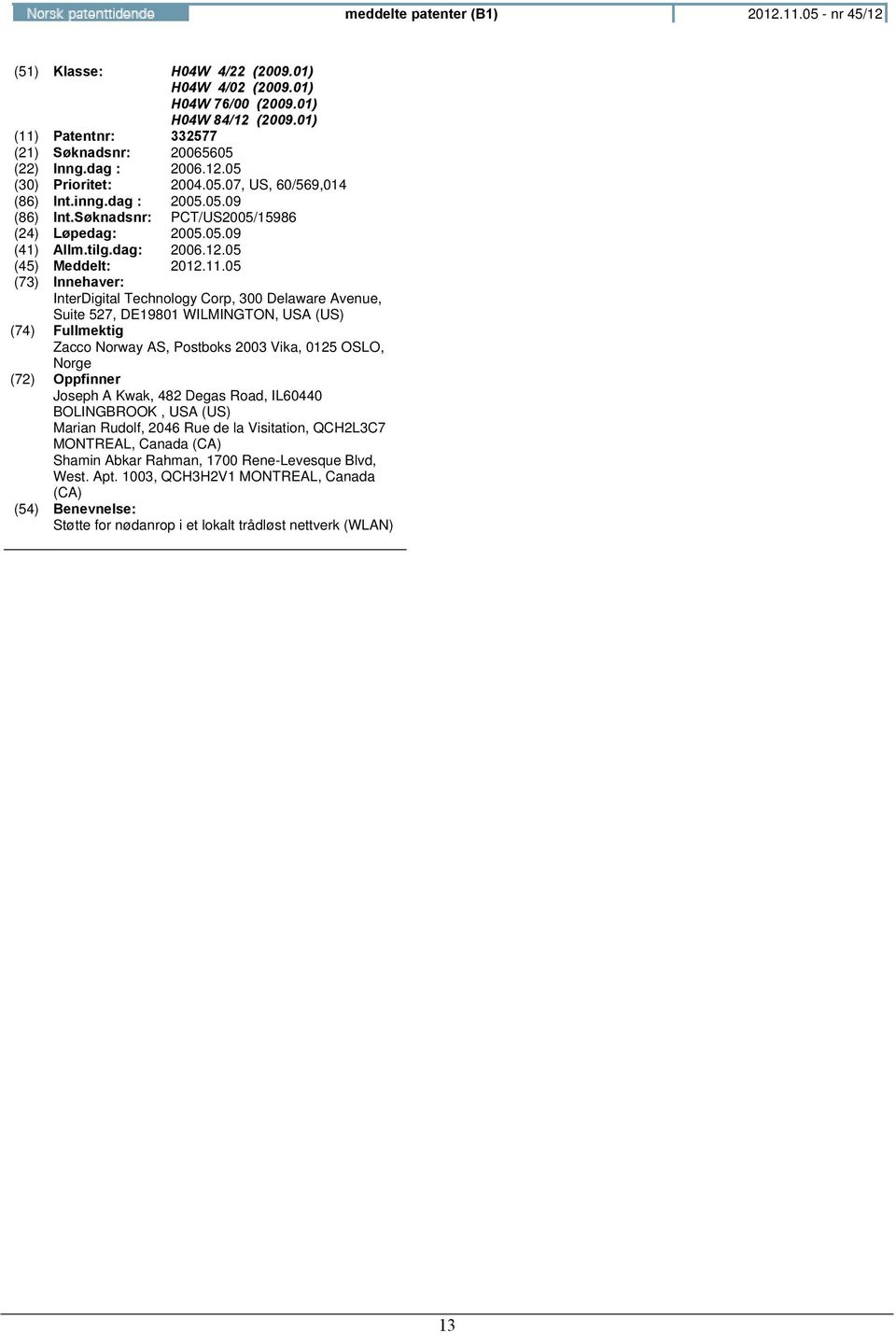 Norsk patenttidende meddelte patenter (B1) 2012.11.05 - nr 45/12

(51) Klasse: H04W 4/22 (2009.01)
H04W 4/02 (2009.01)
H04W 76/00 (2009.01)
H04W 84/12 (2009.01)
(11) Patentnr: 332577
(21) Søknadsnr: 20065605
(22) Inng.dag : 2006.12.05
(30) Prioritet: 2004.05.07, US, 60/569,014
(86) Int.inng.dag : 2005.05.09
(86) Int.Søknadsnr: PCT/US2005/15986
(24) Løpedag: 2005.05.09
(41) Allm.tilg.dag: 2006.12.05
(45) Meddelt: 2012.11.05
(73) Innehaver:
InterDigital Technology Corp, 300 Delaware Avenue, Suite 527, DE19801 WILMINGTON, USA (US)
(74) Fullmektig
Zacco Norway AS, Postboks 2003 Vika, 0125 OSLO, Norge
(72) Oppfinner
Joseph A Kwak, 482 Degas Road, IL60440 BOLINGBROOK , USA (US)
Marian Rudolf, 2046 Rue de la Visitation, QCH2L3C7 MONTREAL, Canada (CA)
Shamin Abkar Rahman, 1700 Rene-Levesque Blvd, West. Apt. 1003, QCH3H2V1 MONTREAL, Canada (CA)
(54) Benevnelse:
Støtte for nødanrop i et lokalt trådløst nettverk (WLAN)

13